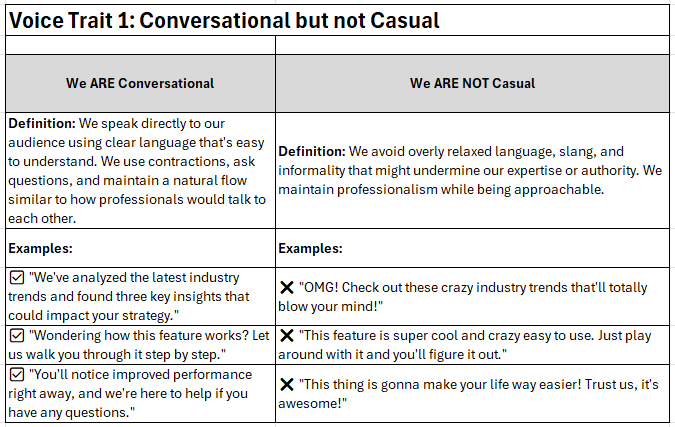 Voice Trait 1: Conversational but not Casual

| We ARE Conversational | We ARE NOT Casual |
|---|---|
| **Definition:** We speak directly to our audience using clear language that's easy to understand. We use contractions, ask questions, and maintain a natural flow similar to how professionals would talk to each other. | **Definition:** We avoid overly relaxed language, slang, and informality that might undermine our expertise or authority. We maintain professionalism while being approachable. |
| **Examples:** | **Examples:** |
| ☑ "We've analyzed the latest industry trends and found three key insights that could impact your strategy." | ✕ "OMG! Check out these crazy industry trends that'll totally blow your mind!" |
| ☑ "Wondering how this feature works? Let us walk you through it step by step." | ✕ "This feature is super cool and crazy easy to use. Just play around with it and you'll figure it out." |
| ☑ "You'll notice improved performance right away, and we're here to help if you have any questions." | ✕ "This thing is gonna make your life way easier! Trust us, it's awesome!" |